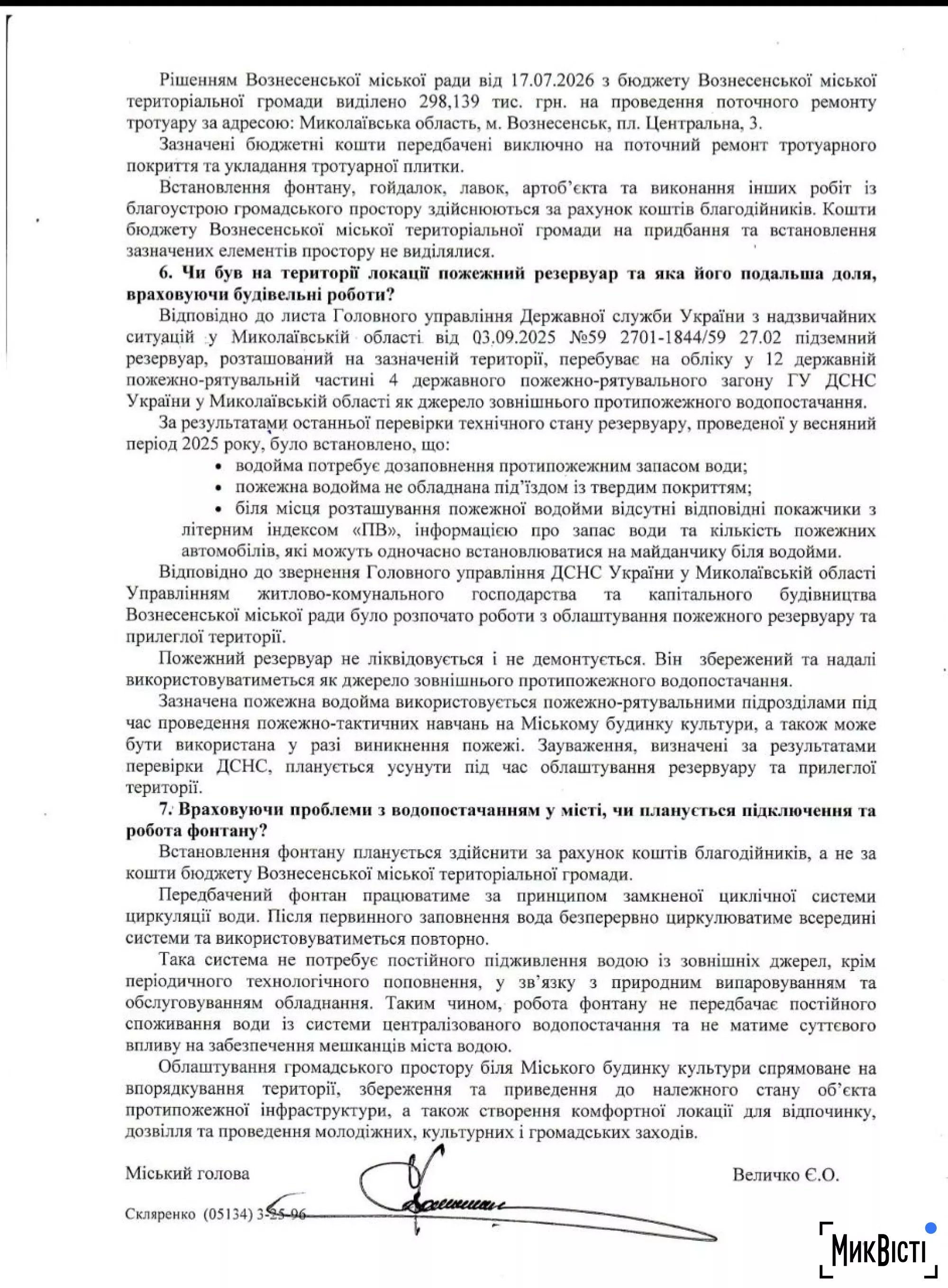 Рішенням Вознесенської міської ради від 17.07.2026 з бюджету Вознесенської міської територіальної громади виділено 298,139 тис. грн. на проведення поточного ремонту тротуару за адресою: Миколаївська область, м. Вознесенськ, пл. Центральна, 3.

Зазначені бюджетні кошти передбачені виключно на поточний ремонт тротуарного покриття та укладання тротуарної плитки.

Встановлення фонтану, гойдалок, лавок, артоб'єкта та виконання інших робіт із благоустрою громадського простору здійснюються за рахунок коштів благодійників. Кошти бюджету Вознесенської міської територіальної громади на придбання та встановлення зазначених елементів простору не виділялися.

6. Чи був на території локації пожежний резервуар та яка його подальша доля, враховуючи будівельні роботи?

Відповідно до листа Головного управління Державної служби України з надзвичайних ситуацій у Миколаївській області від 03.09.2025 №59 2701-1844/59 27.02 підземний резервуар, розташований на зазначеній території, перебуває на обліку у 12 державній пожежно-рятувальній частині 4 державного пожежно-рятувального загону ГУ ДСНС України у Миколаївській області як джерело зовнішнього протипожежного водопостачання.

За результатами останньої перевірки технічного стану резервуару, проведеної у весняний період 2025 року, було встановлено, що:
• водойма потребує дозаповнення протипожежним запасом води;
• пожежна водойма не обладнана під'їздом із твердим покриттям;
• біля місця розташування пожежної водойми відсутні відповідні покажчики з літерним індексом «ПВ», інформацією про запас води та кількість пожежних автомобілів, які можуть одночасно встановлюватися на майданчику біля водойми.

Відповідно до звернення Головного управління ДСНС України у Миколаївській області Управлінням житлово-комунального господарства та капітального будівництва Вознесенської міської ради було розпочато роботи з облаштування пожежного резервуару та прилеглої території.

Пожежний резервуар не ліквідовується і не демонтується. Він збережений та надалі використовуватиметься як джерело зовнішнього протипожежного водопостачання.

Зазначена пожежна водойма використовується пожежно-рятувальними підрозділами під час проведення пожежно-тактичних навчань на Міському будинку культури, а також може бути використана у разі виникнення пожежі. Зауваження, визначені за результатами перевірки ДСНС, планується усунути під час облаштування резервуару та прилеглої території.

7. Враховуючи проблеми з водопостачанням у місті, чи планується підключення та робота фонтану?

Встановлення фонтану планується здійснити за рахунок коштів благодійників, а не за кошти бюджету Вознесенської міської територіальної громади.

Передбачений фонтан працюватиме за принципом замкненої циклічної системи циркуляції води. Після первинного заповнення вода безперервно циркулюватиме всередині системи та використовуватиметься повторно.

Така система не потребує постійного підживлення водою із зовнішніх джерел, крім періодичного технологічного поповнення, у зв'язку з природним випаровуванням та обслуговуванням обладнання. Таким чином, робота фонтану не передбачає постійного споживання води із системи централізованого водопостачання та не матиме суттєвого впливу на забезпечення мешканців міста водою.

Облаштування громадського простору біля Міського будинку культури спрямоване на впорядкування території, збереження та приведення до належного стану об'єкта протипожежної інфраструктури, а також створення комфортної локації для відпочинку, дозвілля та проведення молодіжних, культурних і громадських заходів.

Міський голова Величко Є.О.

Скляренко (05134) 3-25-96

МикВісті